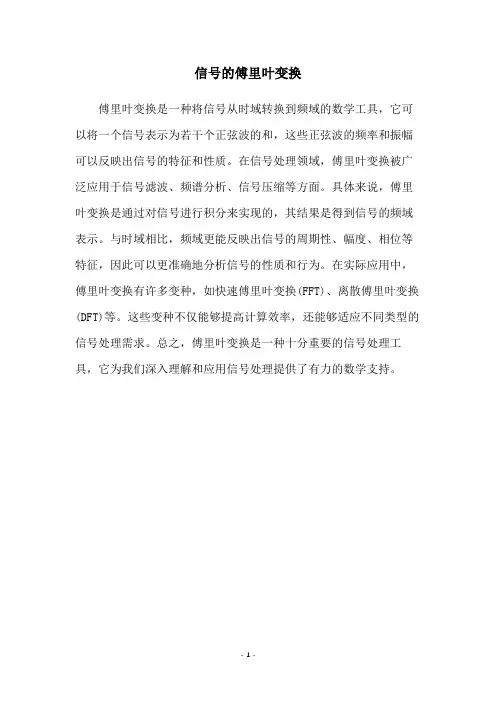 信号的傅里叶变换

傅里叶变换是一种将信号从时域转换到频域的数学工具，它可以将一个信号表示为若干个正弦波的和，这些正弦波的频率和振幅可以反映出信号的特征和性质。在信号处理领域，傅里叶变换被广泛应用于信号滤波、频谱分析、信号压缩等方面。具体来说，傅里叶变换是通过对信号进行积分来实现的，其结果是得到信号的频域表示。与时域相比，频域更能反映出信号的周期性、幅度、相位等特征，因此可以更准确地分析信号的性质和行为。在实际应用中，傅里叶变换有许多变种，如快速傅里叶变换(FFT)、离散傅里叶变换(DFT)等。这些变种不仅能够提高计算效率，还能够适应不同类型的信号处理需求。总之，傅里叶变换是一种十分重要的信号处理工具，它为我们深入理解和应用信号处理提供了有力的数学支持。

- 1 -